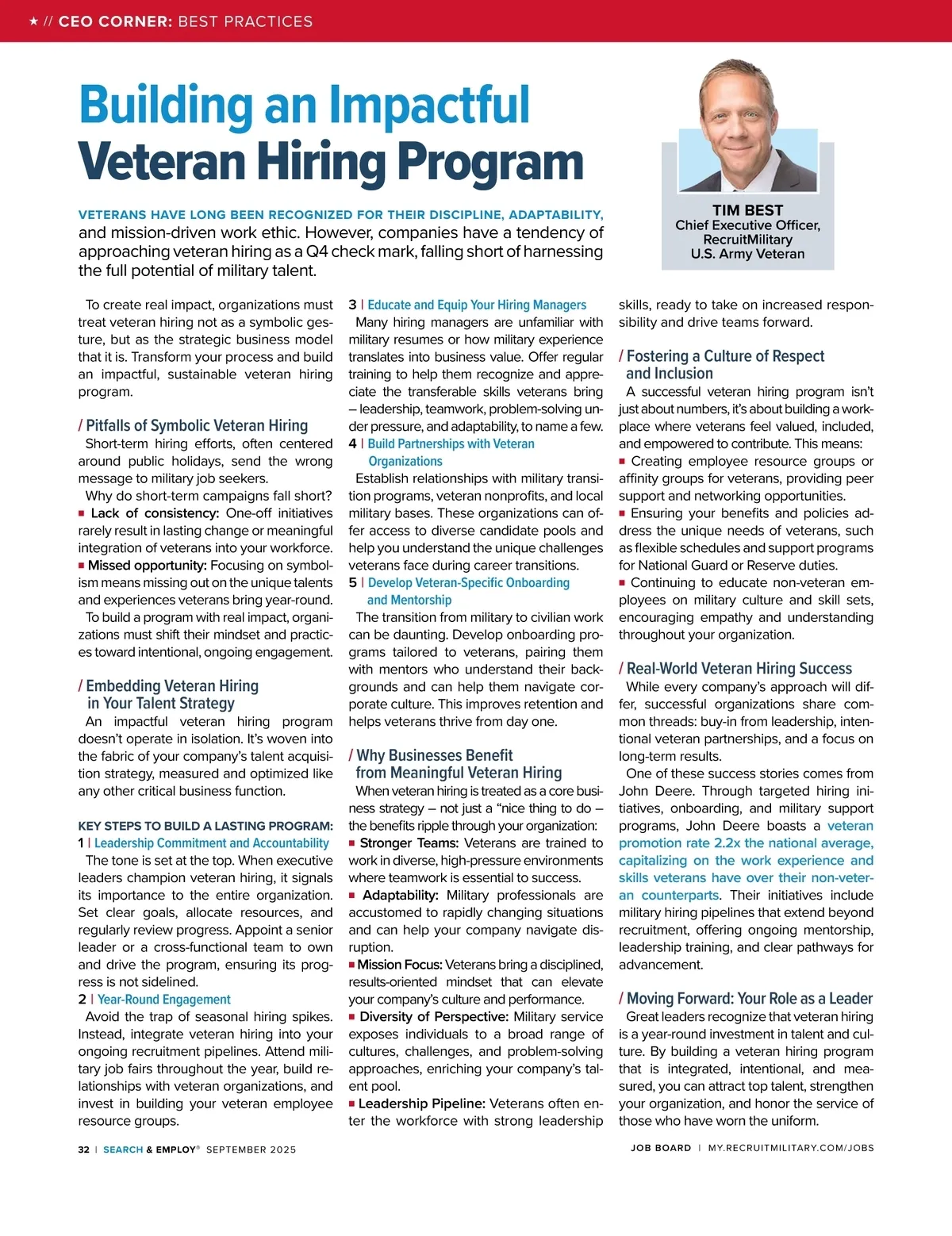 ★ // CEO CORNER: BEST PRACTICES

Building an Impactful Veteran Hiring Program

TIM BEST
Chief Executive Officer, RecruitMilitary
U.S. Army Veteran

VETERANS HAVE LONG BEEN RECOGNIZED FOR THEIR DISCIPLINE, ADAPTABILITY, and mission-driven work ethic. However, companies have a tendency of approaching veteran hiring as a Q4 check mark, falling short of harnessing the full potential of military talent.

To create real impact, organizations must treat veteran hiring not as a symbolic gesture, but as the strategic business model that it is. Transform your process and build an impactful, sustainable veteran hiring program.

/ Pitfalls of Symbolic Veteran Hiring
Short-term hiring efforts, often centered around public holidays, send the wrong message to military job seekers.
Why do short-term campaigns fall short?
■ Lack of consistency: One-off initiatives rarely result in lasting change or meaningful integration of veterans into your workforce.
■ Missed opportunity: Focusing on symbolism means missing out on the unique talents and experiences veterans bring year-round.
To build a program with real impact, organizations must shift their mindset and practices toward intentional, ongoing engagement.

/ Embedding Veteran Hiring in Your Talent Strategy
An impactful veteran hiring program doesn't operate in isolation. It's woven into the fabric of your company's talent acquisition strategy, measured and optimized like any other critical business function.

KEY STEPS TO BUILD A LASTING PROGRAM:
1 | Leadership Commitment and Accountability
The tone is set at the top. When executive leaders champion veteran hiring, it signals its importance to the entire organization. Set clear goals, allocate resources, and regularly review progress. Appoint a senior leader or a cross-functional team to own and drive the program, ensuring its progress is not sidelined.
2 | Year-Round Engagement
Avoid the trap of seasonal hiring spikes. Instead, integrate veteran hiring into your ongoing recruitment pipelines. Attend military job fairs throughout the year, build relationships with veteran organizations, and invest in building your veteran employee resource groups.

3 | Educate and Equip Your Hiring Managers
Many hiring managers are unfamiliar with military resumes or how military experience translates into business value. Offer regular training to help them recognize and appreciate the transferable skills veterans bring – leadership, teamwork, problem-solving under pressure, and adaptability, to name a few.
4 | Build Partnerships with Veteran Organizations
Establish relationships with military transition programs, veteran nonprofits, and local military bases. These organizations can offer access to diverse candidate pools and help you understand the unique challenges veterans face during career transitions.
5 | Develop Veteran-Specific Onboarding and Mentorship
The transition from military to civilian work can be daunting. Develop onboarding programs tailored to veterans, pairing them with mentors who understand their backgrounds and can help them navigate corporate culture. This improves retention and helps veterans thrive from day one.

/ Why Businesses Benefit from Meaningful Veteran Hiring
When veteran hiring is treated as a core business strategy – not just a "nice thing to do – the benefits ripple through your organization:
■ Stronger Teams: Veterans are trained to work in diverse, high-pressure environments where teamwork is essential to success.
■ Adaptability: Military professionals are accustomed to rapidly changing situations and can help your company navigate disruption.
■ Mission Focus: Veterans bring a disciplined, results-oriented mindset that can elevate your company's culture and performance.
■ Diversity of Perspective: Military service exposes individuals to a broad range of cultures, challenges, and problem-solving approaches, enriching your company's talent pool.
■ Leadership Pipeline: Veterans often enter the workforce with strong leadership skills, ready to take on increased responsibility and drive teams forward.

/ Fostering a Culture of Respect and Inclusion
A successful veteran hiring program isn't just about numbers, it's about building a workplace where veterans feel valued, included, and empowered to contribute. This means:
■ Creating employee resource groups or affinity groups for veterans, providing peer support and networking opportunities.
■ Ensuring your benefits and policies address the unique needs of veterans, such as flexible schedules and support programs for National Guard or Reserve duties.
■ Continuing to educate non-veteran employees on military culture and skill sets, encouraging empathy and understanding throughout your organization.

/ Real-World Veteran Hiring Success
While every company's approach will differ, successful organizations share common threads: buy-in from leadership, intentional veteran partnerships, and a focus on long-term results.
One of these success stories comes from John Deere. Through targeted hiring initiatives, onboarding, and military support programs, John Deere boasts a veteran promotion rate 2.2x the national average, capitalizing on the work experience and skills veterans have over their non-veteran counterparts. Their initiatives include military hiring pipelines that extend beyond recruitment, offering ongoing mentorship, leadership training, and clear pathways for advancement.

/ Moving Forward: Your Role as a Leader
Great leaders recognize that veteran hiring is a year-round investment in talent and culture. By building a veteran hiring program that is integrated, intentional, and measured, you can attract top talent, strengthen your organization, and honor the service of those who have worn the uniform.

32 | SEARCH & EMPLOY® SEPTEMBER 2025

JOB BOARD | MY.RECRUITMILITARY.COM/JOBS